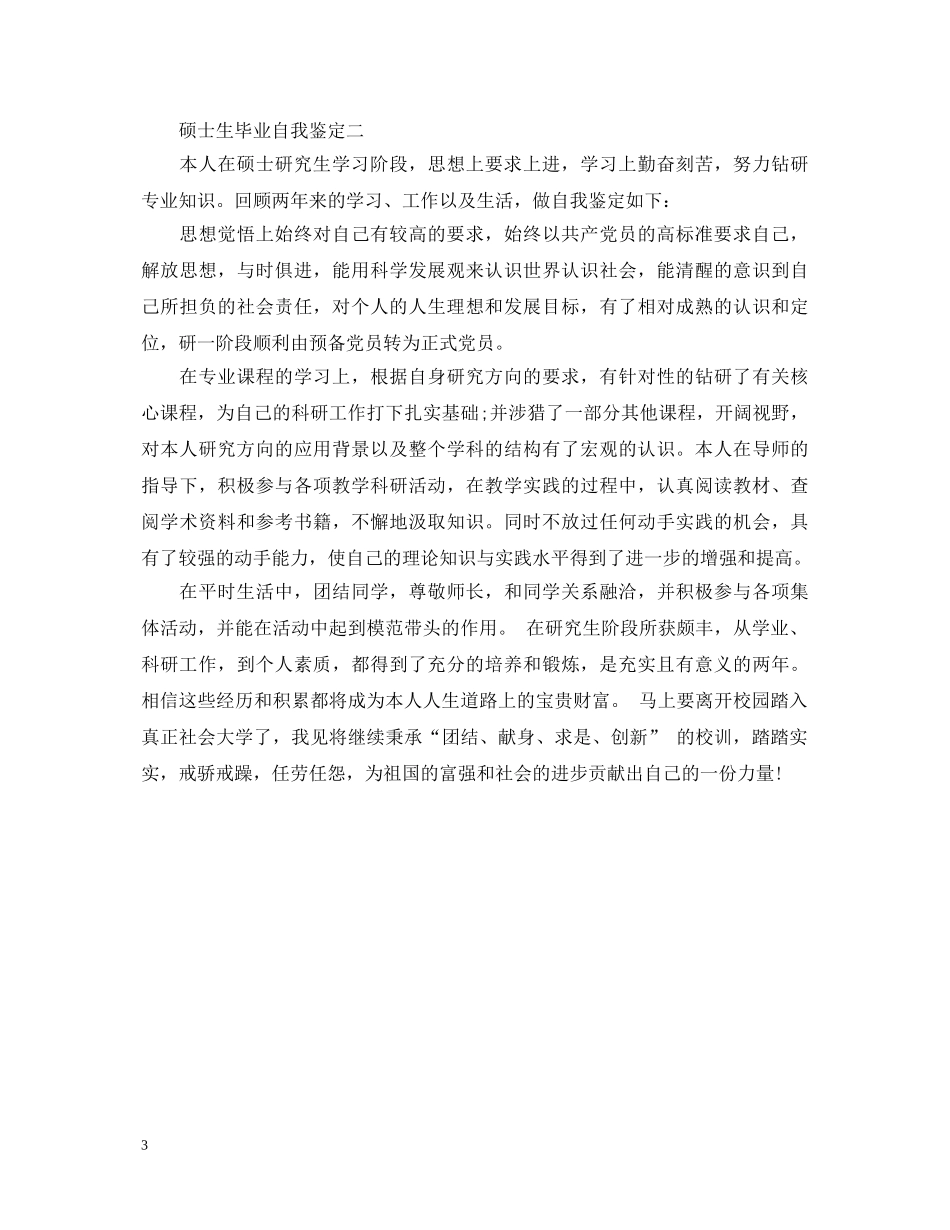 硕士生毕业自我鉴定二

本人在硕士研究生学习阶段，思想上要求上进，学习上勤奋刻苦，努力钻研专业知识。回顾两年来的学习、工作以及生活，做自我鉴定如下：

思想觉悟上始终对自己有较高的要求，始终以共产党员的高标准要求自己，解放思想，与时俱进，能用科学发展观来认识世界认识社会，能清醒的意识到自己所担负的社会责任，对个人的人生理想和发展目标，有了相对成熟的认识和定位，研一阶段顺利由预备党员转为正式党员。

在专业课程的学习上，根据自身研究方向的要求，有针对性的钻研了有关核心课程，为自己的科研工作打下扎实基础;并涉猎了一部分其他课程，开阔视野，对本人研究方向的应用背景以及整个学科的结构有了宏观的认识。本人在导师的指导下，积极参与各项教学科研活动，在教学实践的过程中，认真阅读教材、查阅学术资料和参考书籍，不懈地汲取知识。同时不放过任何动手实践的机会，具有了较强的动手能力，使自己的理论知识与实践水平得到了进一步的增强和提高。

在平时生活中，团结同学，尊敬师长，和同学关系融洽，并积极参与各项集体活动，并能在活动中起到模范带头的作用。 在研究生阶段所获颇丰，从学业、科研工作，到个人素质，都得到了充分的培养和锻炼，是充实且有意义的两年。相信这些经历和积累都将成为本人人生道路上的宝贵财富。 马上要离开校园踏入真正社会大学了，我见将继续秉承“团结、献身、求是、创新” 的校训，踏踏实实，戒骄戒躁，任劳任怨，为祖国的富强和社会的进步贡献出自己的一份力量!

3